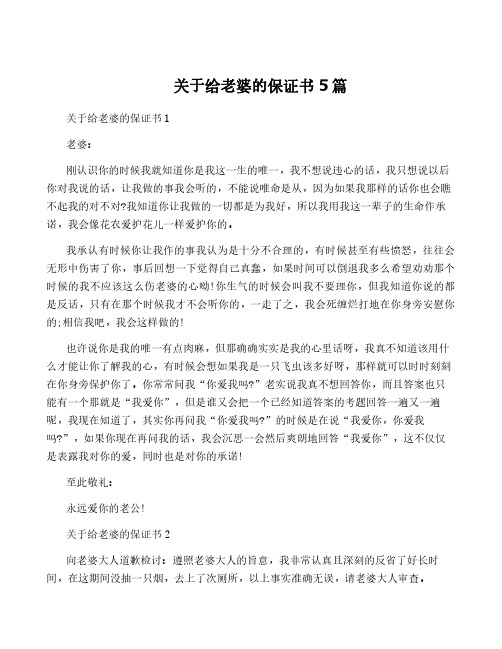 关于给老婆的保证书 5 篇

关于给老婆的保证书 1

老婆：

刚认识你的时候我就知道你是我这一生的唯一，我不想说违心的话，我只想说以后你对我说的话，让我做的事我会听的，不能说唯命是从，因为如果我那样的话你也会瞧不起我的对不对?我知道你让我做的一切都是为我好，所以我用我这一辈子的生命作承诺，我会像花农爱护花儿一样爱护你的。

我承认有时候你让我作的事我认为是十分不合理的，有时候甚至有些愤怒，往往会无形中伤害了你，事后回想一下觉得自己真蠢，如果时间可以倒退我多么希望劝劝那个时候的我不应该这么伤老婆的心呦!你生气的时候会叫我不要理你，但我知道你说的都是反话，只有在那个时候我才不会听你的，一走了之，我会死缠烂打地在你身旁安慰你的;相信我吧，我会这样做的!

也许说你是我的唯一有点肉麻，但那确确实实是我的心里话呀，我真不知道该用什么才能让你了解我的心，有时候会想如果我是一只飞虫该多好呀，那样就可以时时刻刻在你身旁保护你了。你常常问我“你爱我吗?”老实说我真不想回答你，而且答案也只能有一个那就是“我爱你”，但是谁又会把一个已经知道答案的考题回答一遍又一遍呢，我现在知道了，其实你再问我“你爱我吗?”的时候是在说“我爱你，你爱我吗?”，如果你现在再问我的话，我会沉思一会然后爽朗地回答“我爱你”，这不仅仅是表露我对你的爱，同时也是对你的承诺!

至此敬礼：

永远爱你的老公!

关于给老婆的保证书 2

向老婆大人道歉检讨：遵照老婆大人的旨意，我非常认真且深刻的反省了好长时间，在这期间没抽一只烟，去上了次厕所，以上事实准确无误，请老婆大人审查。